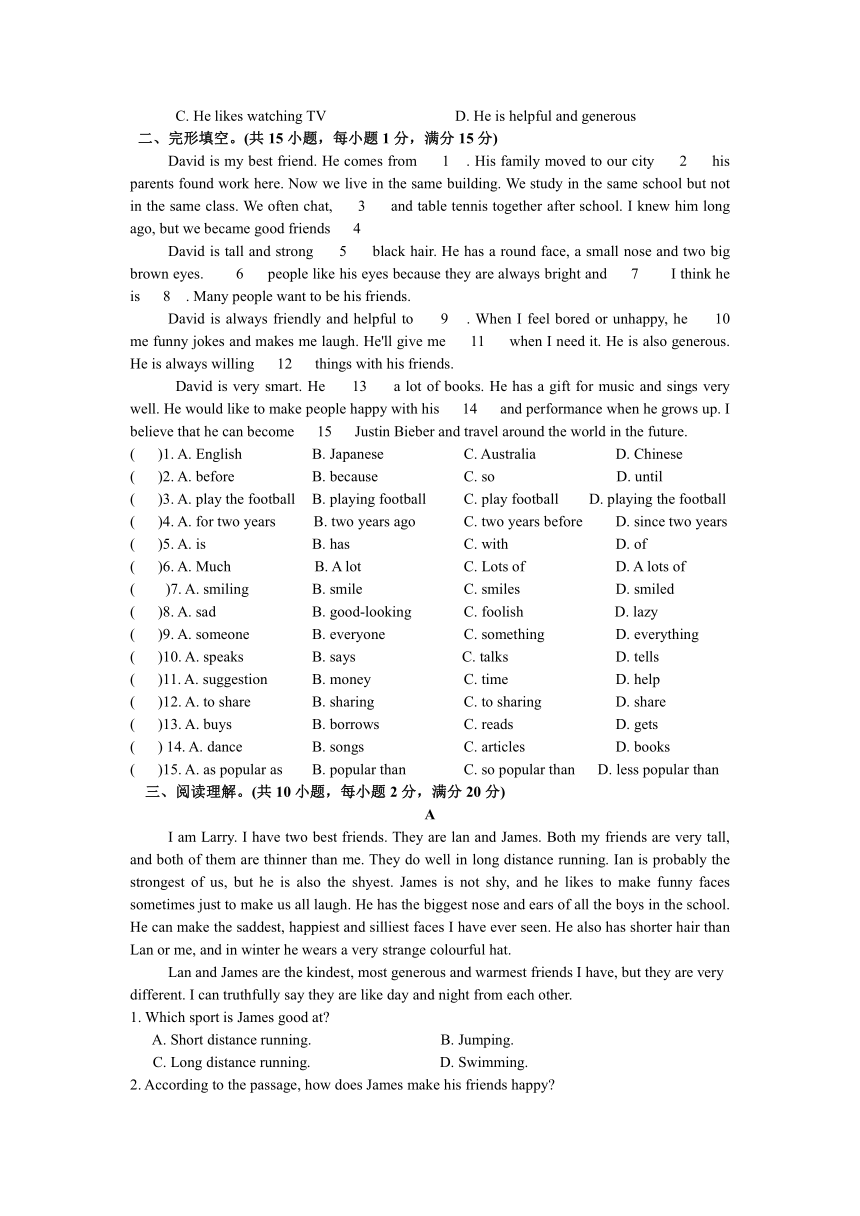 C. He likes watching TV D. He is helpful and generous

二、完形填空。(共 15 小题，每小题 1 分，满分 15 分)

David is my best friend. He comes from 1 . His family moved to our city 2 his parents found work here. Now we live in the same building. We study in the same school but not in the same class. We often chat, 3 and table tennis together after school. I knew him long ago, but we became good friends 4

David is tall and strong 5 black hair. He has a round face, a small nose and two big brown eyes. 6 people like his eyes because they are always bright and 7 I think he is 8 . Many people want to be his friends.

David is always friendly and helpful to 9 . When I feel bored or unhappy, he 10 me funny jokes and makes me laugh. He'll give me 11 when I need it. He is also generous. He is always willing 12 things with his friends.

David is very smart. He 13 a lot of books. He has a gift for music and sings very well. He would like to make people happy with his 14 and performance when he grows up. I believe that he can become 15 Justin Bieber and travel around the world in the future.

( )1. A. English B. Japanese C. Australia D. Chinese
( )2. A. before B. because C. so D. until
( )3. A. play the football B. playing football C. play football D. playing the football
( )4. A. for two years B. two years ago C. two years before D. since two years
( )5. A. is B. has C. with D. of
( )6. A. Much B. A lot C. Lots of D. A lots of
( )7. A. smiling B. smile C. smiles D. smiled
( )8. A. sad B. good-looking C. foolish D. lazy
( )9. A. someone B. everyone C. something D. everything
( )10. A. speaks B. says C. talks D. tells
( )11. A. suggestion B. money C. time D. help
( )12. A. to share B. sharing C. to sharing D. share
( )13. A. buys B. borrows C. reads D. gets
( ) 14. A. dance B. songs C. articles D. books
( )15. A. as popular as B. popular than C. so popular than D. less popular than

三、阅读理解。(共 10 小题，每小题 2 分，满分 20 分)

A

I am Larry. I have two best friends. They are lan and James. Both my friends are very tall, and both of them are thinner than me. They do well in long distance running. Ian is probably the strongest of us, but he is also the shyest. James is not shy, and he likes to make funny faces sometimes just to make us all laugh. He has the biggest nose and ears of all the boys in the school. He can make the saddest, happiest and silliest faces I have ever seen. He also has shorter hair than Lan or me, and in winter he wears a very strange colourful hat.

Lan and James are the kindest, most generous and warmest friends I have, but they are very different. I can truthfully say they are like day and night from each other.

1. Which sport is James good at?
A. Short distance running. B. Jumping.
C. Long distance running. D. Swimming.
2. According to the passage, how does James make his friends happy?